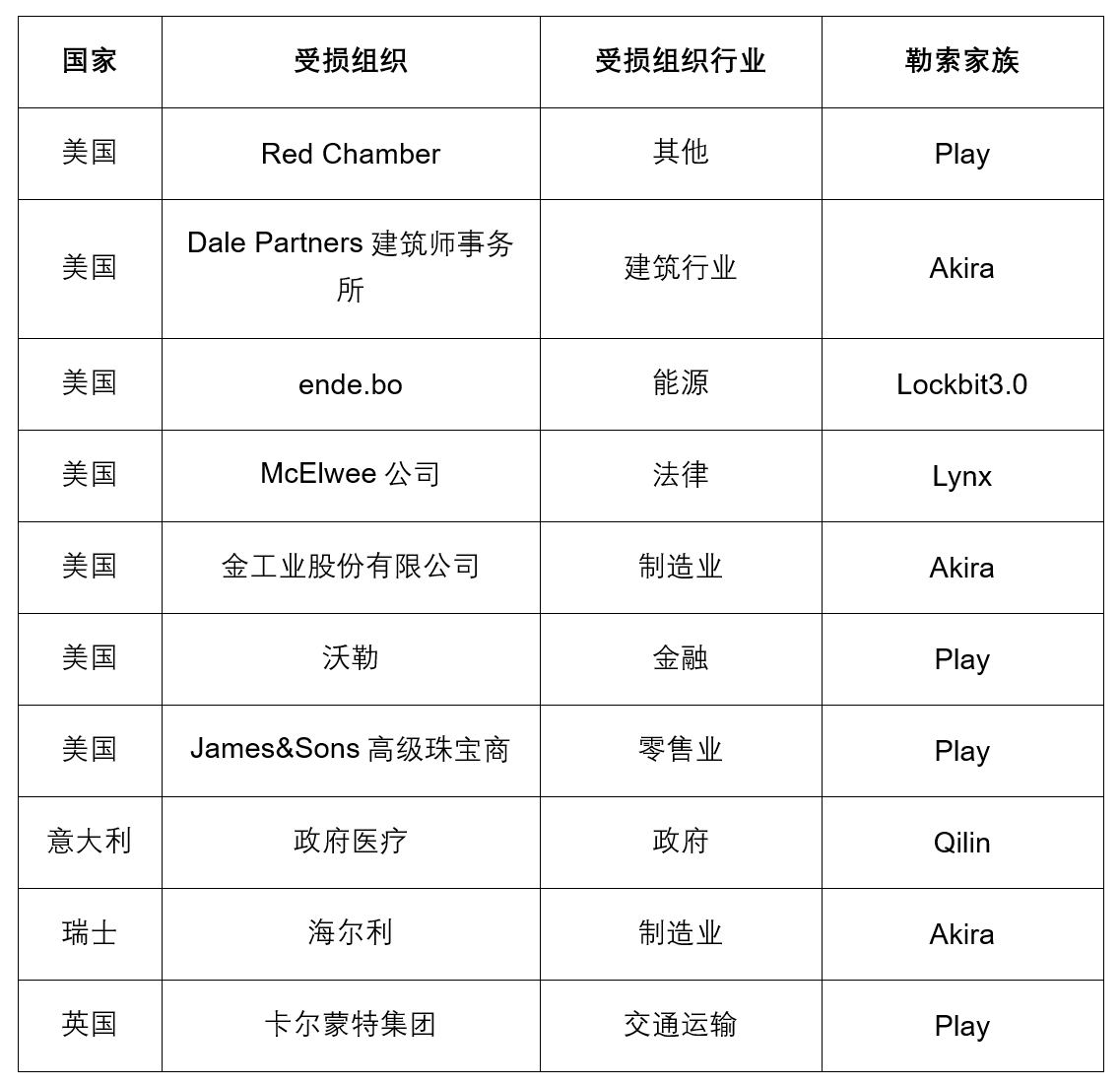 | 国家 | 受损组织 | 受损组织行业 | 勒索家族 |
|---|---|---|---|
| 美国 | Red Chamber | 其他 | Play |
| 美国 | Dale Partners 建筑师事务所 | 建筑行业 | Akira |
| 美国 | ende.bo | 能源 | Lockbit3.0 |
| 美国 | McElwee 公司 | 法律 | Lynx |
| 美国 | 金工业股份有限公司 | 制造业 | Akira |
| 美国 | 沃勒 | 金融 | Play |
| 美国 | James&Sons 高级珠宝商 | 零售业 | Play |
| 意大利 | 政府医疗 | 政府 | Qilin |
| 瑞士 | 海尔利 | 制造业 | Akira |
| 英国 | 卡尔蒙特集团 | 交通运输 | Play |